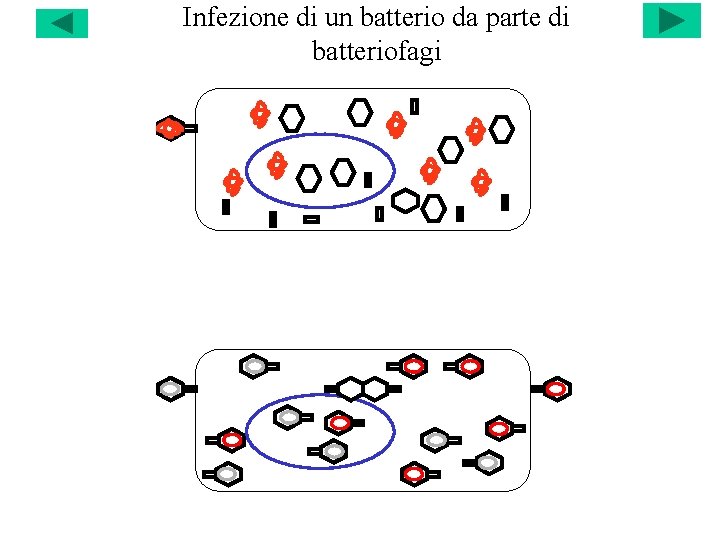 Infezione di un batterio da parte di batteriofagi